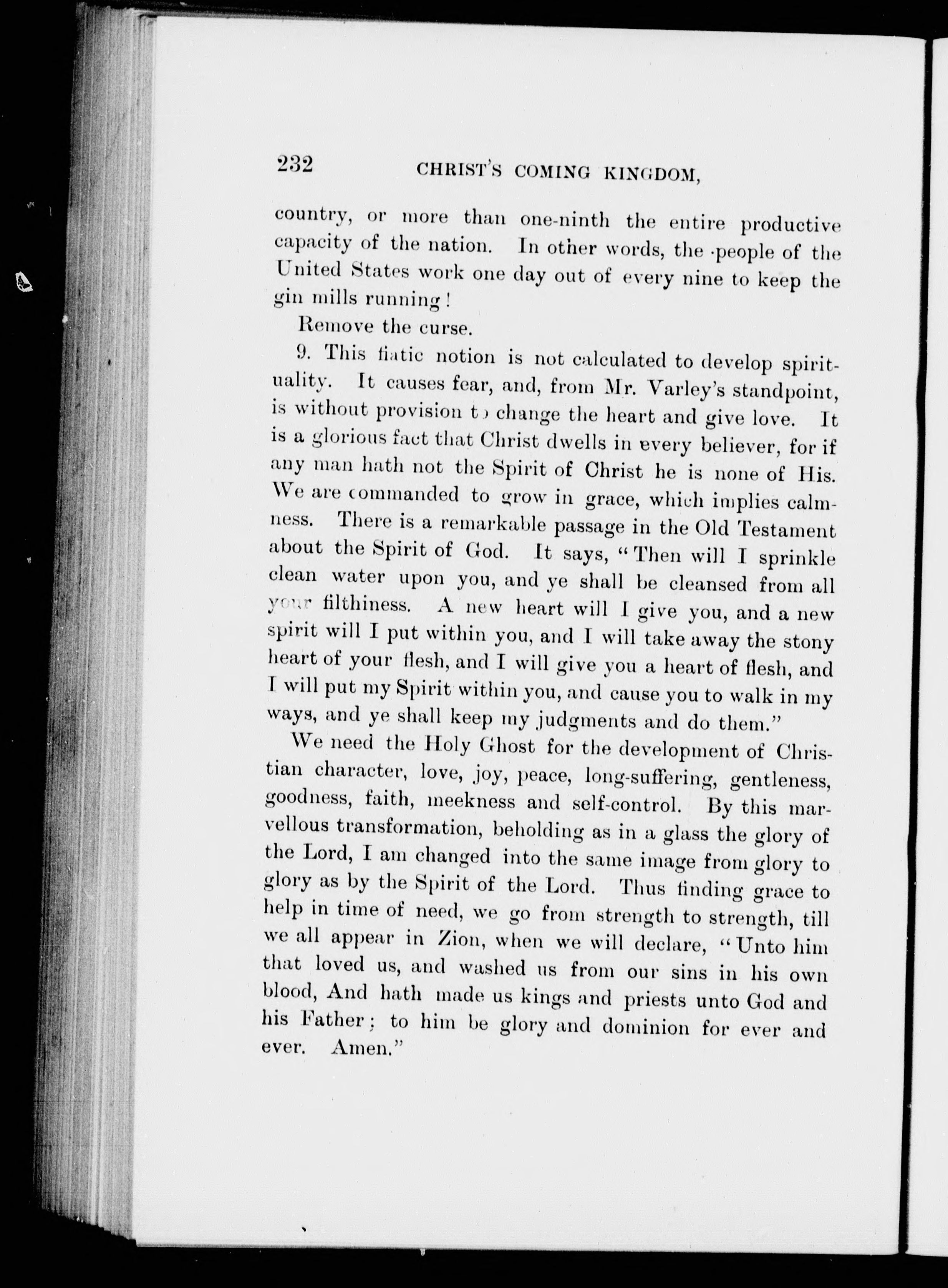 232 CHRIST'S COMING KINGDOM,

country, or more than one-ninth the entire productive capacity of the nation. In other words, the people of the United States work one day out of every nine to keep the gin mills running!

Remove the curse.

9. This fiatic notion is not calculated to develop spirituality. It causes fear, and, from Mr. Varley's standpoint, is without provision to change the heart and give love. It is a glorious fact that Christ dwells in every believer, for if any man hath not the Spirit of Christ he is none of His. We are commanded to grow in grace, which implies calmness. There is a remarkable passage in the Old Testament about the Spirit of God. It says, "Then will I sprinkle clean water upon you, and ye shall be cleansed from all your filthiness. A new heart will I give you, and a new spirit will I put within you, and I will take away the stony heart of your flesh, and I will give you a heart of flesh, and I will put my Spirit within you, and cause you to walk in my ways, and ye shall keep my judgments and do them."

We need the Holy Ghost for the development of Christian character, love, joy, peace, long-suffering, gentleness, goodness, faith, meekness and self-control. By this marvellous transformation, beholding as in a glass the glory of the Lord, I am changed into the same image from glory to glory as by the Spirit of the Lord. Thus finding grace to help in time of need, we go from strength to strength, till we all appear in Zion, when we will declare, "Unto him that loved us, and washed us from our sins in his own blood, And hath made us kings and priests unto God and his Father; to him be glory and dominion for ever and ever. Amen."